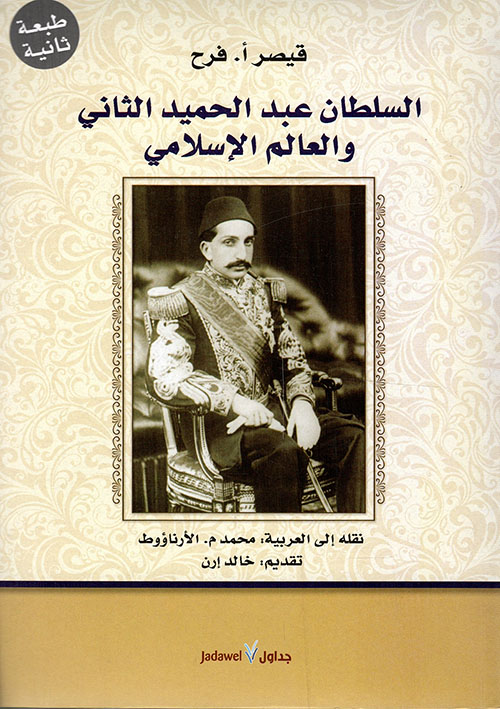 طبعة
ثانية

قيصر أ. فرح

السلطان عبد الحميد الثاني
والعالم الإسلامي

نقله إلى العربية: محمد م. الأرناؤوط
تقديم: خالد إرن

Jadawel جداول